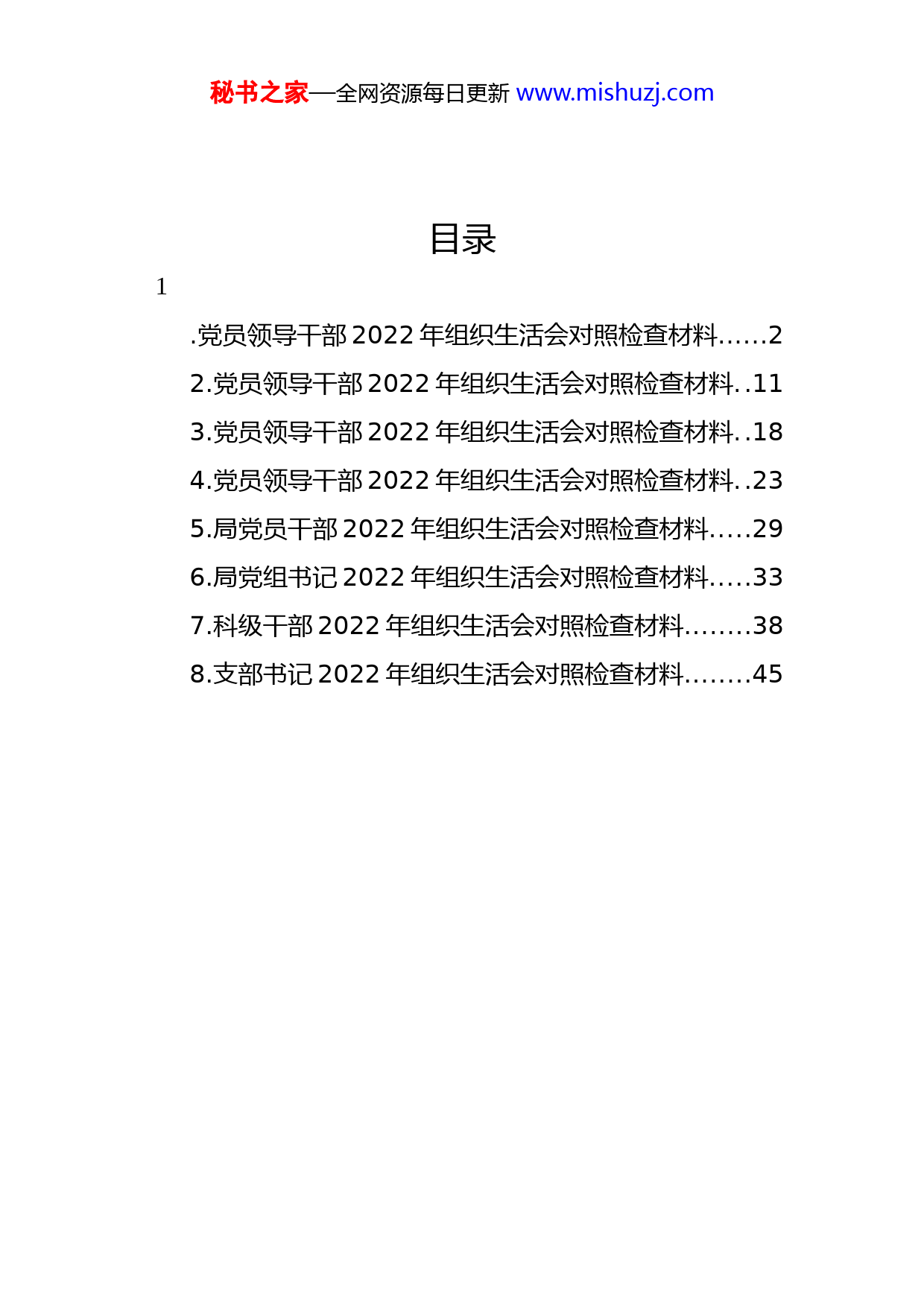 秘书之家—全网资源每日更新 www.mishuzj.com

目录

1

.党员领导干部 2022 年组织生活会对照检查材料......2

2.党员领导干部 2022 年组织生活会对照检查材料..11

3.党员领导干部 2022 年组织生活会对照检查材料..18

4.党员领导干部 2022 年组织生活会对照检查材料..23

5.局党员干部 2022 年组织生活会对照检查材料.....29

6.局党组书记 2022 年组织生活会对照检查材料.....33

7.科级干部 2022 年组织生活会对照检查材料........38

8.支部书记 2022 年组织生活会对照检查材料........45